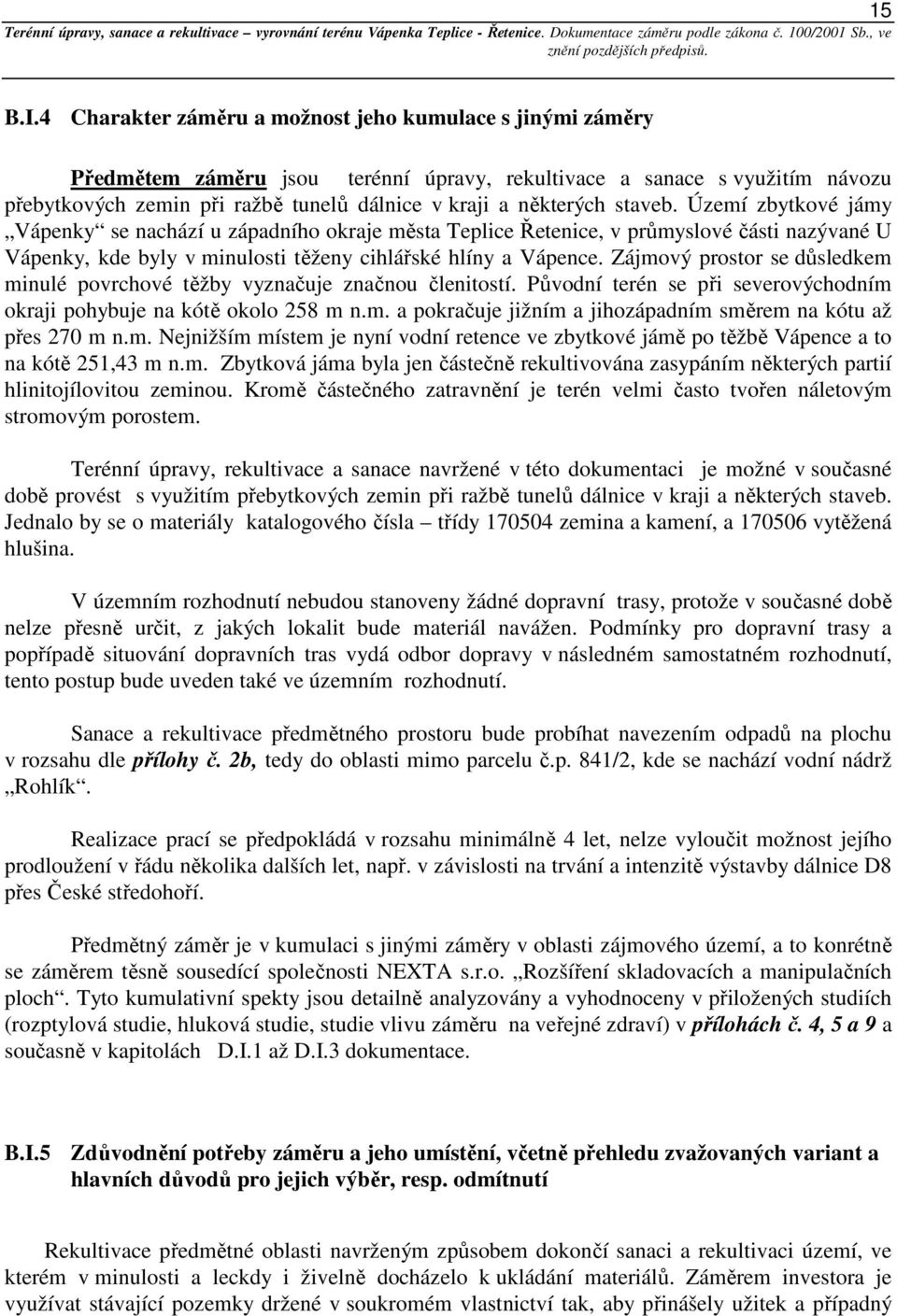 15

Terénní úpravy, sanace a rekultivace – vyrovnání terénu Vápenka Teplice - Řetenice. Dokumentace záměru podle zákona č. 100/2001 Sb., ve znění pozdějších předpisů.

B.I.4 Charakter záměru a možnost jeho kumulace s jinými záměry

Předmětem záměru jsou terénní úpravy, rekultivace a sanace s využitím návozu přebytkových zemin při ražbě tunelů dálnice v kraji a některých staveb. Území zbytkové jámy „Vápenky“ se nachází u západního okraje města Teplice Řetenice, v průmyslové části nazývané U Vápenky, kde byly v minulosti těženy cihlářské hlíny a Vápence. Zájmový prostor se důsledkem minulé povrchové těžby vyznačuje značnou členitostí. Původní terén se při severovýchodním okraji pohybuje na kótě okolo 258 m n.m. a pokračuje jižním a jihozápadním směrem na kótu až přes 270 m n.m. Nejnižším místem je nyní vodní retence ve zbytkové jámě po těžbě Vápence a to na kótě 251,43 m n.m. Zbytková jáma byla jen částečně rekultivována zasypáním některých partií hlinitojílovitou zeminou. Kromě částečného zatravnění je terén velmi často tvořen náletovým stromovým porostem.

Terénní úpravy, rekultivace a sanace navržené v této dokumentaci je možné v současné době provést s využitím přebytkových zemin při ražbě tunelů dálnice v kraji a některých staveb. Jednalo by se o materiály katalogového čísla – třídy 170504 zemina a kamení, a 170506 vytěžená hlušina.

V územním rozhodnutí nebudou stanoveny žádné dopravní trasy, protože v současné době nelze přesně určit, z jakých lokalit bude materiál navážen. Podmínky pro dopravní trasy a popřípadě situování dopravních tras vydá odbor dopravy v následném samostatném rozhodnutí, tento postup bude uveden také ve územním rozhodnutí.

Sanace a rekultivace předmětného prostoru bude probíhat navezením odpadů na plochu v rozsahu dle přílohy č. 2b, tedy do oblasti mimo parcelu č.p. 841/2, kde se nachází vodní nádrž „Rohlík“.

Realizace prací se předpokládá v rozsahu minimálně 4 let, nelze vyloučit možnost jejího prodloužení v řádu několika dalších let, např. v závislosti na trvání a intenzitě výstavby dálnice D8 přes České středohoří.

Předmětný záměr je v kumulaci s jinými záměry v oblasti zájmového území, a to konrétně se záměrem těsně sousedící společnosti NEXTA s.r.o. „Rozšíření skladovacích a manipulačních ploch“. Tyto kumulativní spekty jsou detailně analyzovány a vyhodnoceny v přiložených studiích (rozptylová studie, hluková studie, studie vlivu záměru na veřejné zdraví) v přílohách č. 4, 5 a 9 a současně v kapitolách D.I.1 až D.I.3 dokumentace.

B.I.5 Zdůvodnění potřeby záměru a jeho umístění, včetně přehledu zvažovaných variant a hlavních důvodů pro jejich výběr, resp. odmítnutí

Rekultivace předmětné oblasti navrženým způsobem dokončí sanaci a rekultivaci území, ve kterém v minulosti a leckdy i živelně docházelo k ukládání materiálů. Záměrem investora je využívat stávající pozemky držené v soukromém vlastnictví tak, aby přinášely užitek a případný